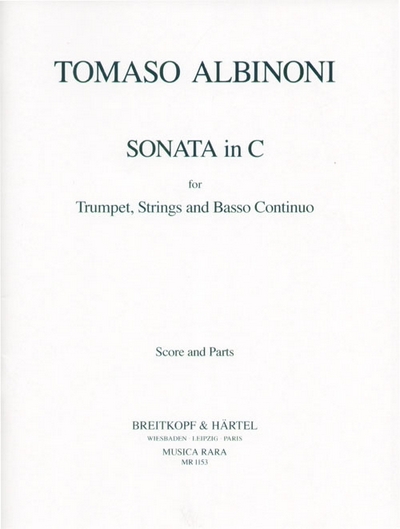 TOMASO ALBINONI

SONATA in C

for

Trumpet, Strings and Basso Continuo

Score and Parts

BREITKOPF & HÄRTEL

WIESBADEN · LEIPZIG · PARIS

MUSICA RARA

MR 1153